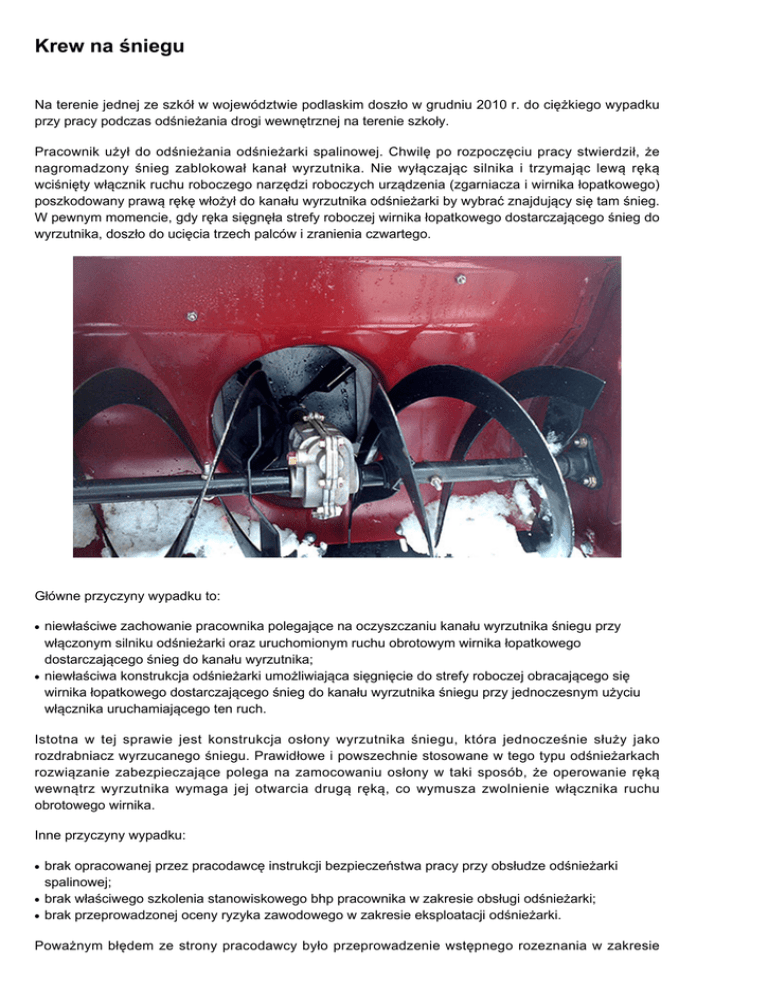 Krew na śniegu

Na terenie jednej ze szkół w województwie podlaskim doszło w grudniu 2010 r. do ciężkiego wypadku przy pracy podczas odśnieżania drogi wewnętrznej na terenie szkoły.

Pracownik użył do odśnieżania odśnieżarki spalinowej. Chwilę po rozpoczęciu pracy stwierdził, że nagromadzony śnieg zablokował kanał wyrzutnika. Nie wyłączając silnika i trzymając lewą ręką wciśnięty włącznik ruchu roboczego narzędzi roboczych urządzenia (zgarniacza i wirnika łopatkowego) poszkodowany prawą rękę włożył do kanału wyrzutnika odśnieżarki by wybrać znajdujący się tam śnieg. W pewnym momencie, gdy ręka sięgnęła strefy roboczej wirnika łopatkowego dostarczającego śnieg do wyrzutnika, doszło do ucięcia trzech palców i zranienia czwartego.

Główne przyczyny wypadku to:

• niewłaściwe zachowanie pracownika polegające na oczyszczaniu kanału wyrzutnika śniegu przy włączonym silniku odśnieżarki oraz uruchomionym ruchu obrotowym wirnika łopatkowego dostarczającego śnieg do kanału wyrzutnika;
• niewłaściwa konstrukcja odśnieżarki umożliwiająca sięgnięcie do strefy roboczej obracającego się wirnika łopatkowego dostarczającego śnieg do kanału wyrzutnika śniegu przy jednoczesnym użyciu włącznika uruchamiającego ten ruch.

Istotna w tej sprawie jest konstrukcja osłony wyrzutnika śniegu, która jednocześnie służy jako rozdrabniacz wyrzucanego śniegu. Prawidłowe i powszechnie stosowane w tego typu odśnieżarkach rozwiązanie zabezpieczające polega na zamocowaniu osłony w taki sposób, że operowanie ręką wewnątrz wyrzutnika wymaga jej otwarcia drugą ręką, co wymusza zwolnienie włącznika ruchu obrotowego wirnika.

Inne przyczyny wypadku:

• brak opracowanej przez pracodawcę instrukcji bezpieczeństwa pracy przy obsłudze odśnieżarki spalinowej;
• brak właściwego szkolenia stanowiskowego bhp pracownika w zakresie obsługi odśnieżarki;
• brak przeprowadzonej oceny ryzyka zawodowego w zakresie eksploatacji odśnieżarki.

Poważnym błędem ze strony pracodawcy było przeprowadzenie wstępnego rozeznania w zakresie